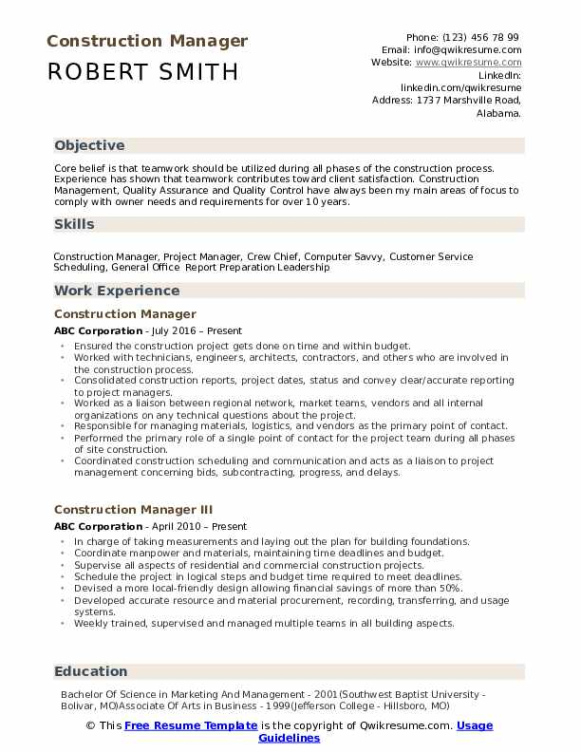 Construction Manager
ROBERT SMITH

Phone: (123) 456 78 99
Email: info@qwikresume.com
Website: www.qwikresume.com
LinkedIn: linkedin.com/qwikresume
Address: 1737 Marshville Road, Alabama.

Objective

Core belief is that teamwork should be utilized during all phases of the construction process. Experience has shown that teamwork contributes toward client satisfaction. Construction Management, Quality Assurance and Quality Control have always been my main areas of focus to comply with owner needs and requirements for over 10 years.

Skills

Construction Manager, Project Manager, Crew Chief, Computer Savvy, Customer Service Scheduling, General Office Report Preparation Leadership

Work Experience

Construction Manager

ABC Corporation - July 2016 – Present

- Ensured the construction project gets done on time and within budget.
- Worked with technicians, engineers, architects, contractors, and others who are involved in the construction process.
- Consolidated construction reports, project dates, status and convey clear/accurate reporting to project managers.
- Worked as a liaison between regional network, market teams, vendors and all internal organizations on any technical questions about the project.
- Responsible for managing materials, logistics, and vendors as the primary point of contact.
- Performed the primary role of a single point of contact for the project team during all phases of site construction.
- Coordinated construction scheduling and communication and acts as a liaison to project management concerning bids, subcontracting, progress, and delays.

Construction Manager III

ABC Corporation - April 2010 – Present

- In charge of taking measurements and laying out the plan for building foundations.
- Coordinate manpower and materials, maintaining time deadlines and budget.
- Supervise all aspects of residential and commercial construction projects.
- Schedule the project in logical steps and budget time required to meet deadlines.
- Devised a more local-friendly design allowing financial savings of more than 50%.
- Developed accurate resource and material procurement, recording, transferring, and usage systems.
- Weekly trained, supervised and managed multiple teams in all building aspects.

Education

Bachelor Of Science in Marketing And Management - 2001(Southwest Baptist University - Bolivar, MO)Associate Of Arts in Business - 1999(Jefferson College - Hillsboro, MO)

© This Free Resume Template is the copyright of Qwikresume.com. Usage Guidelines